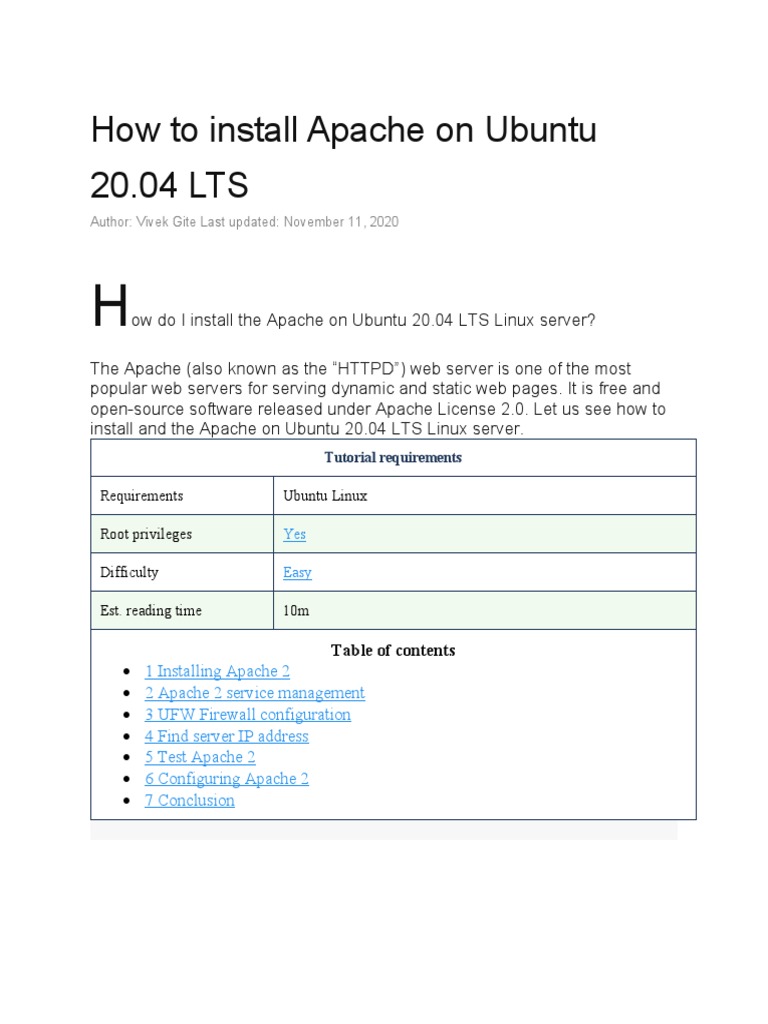 How to install Apache on Ubuntu 20.04 LTS

Author: Vivek Gite Last updated: November 11, 2020

How do I install the Apache on Ubuntu 20.04 LTS Linux server?

The Apache (also known as the "HTTPD") web server is one of the most popular web servers for serving dynamic and static web pages. It is free and open-source software released under Apache License 2.0. Let us see how to install and the Apache on Ubuntu 20.04 LTS Linux server.

| Tutorial requirements | |
|---|---|
| Requirements | Ubuntu Linux |
| Root privileges | Yes |
| Difficulty | Easy |
| Est. reading time | 10m |

Table of contents
• 1 Installing Apache 2
• 2 Apache 2 service management
• 3 UFW Firewall configuration
• 4 Find server IP address
• 5 Test Apache 2
• 6 Configuring Apache 2
• 7 Conclusion